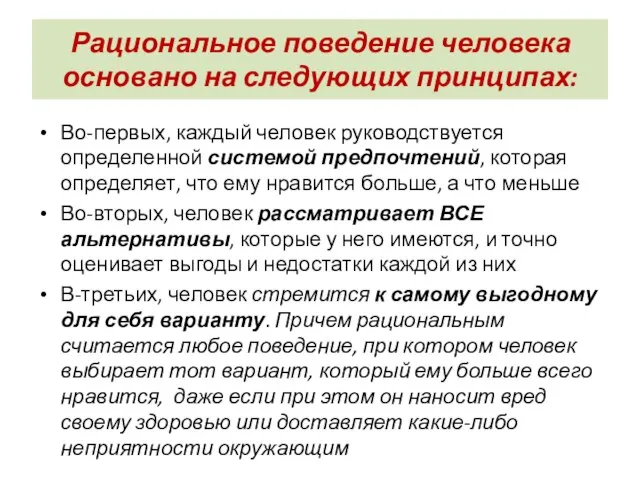 Рациональное поведение человека основано на следующих принципах:

• Во-первых, каждый человек руководствуется определенной системой предпочтений, которая определяет, что ему нравится больше, а что меньше

• Во-вторых, человек рассматривает ВСЕ альтернативы, которые у него имеются, и точно оценивает выгоды и недостатки каждой из них

• В-третьих, человек стремится к самому выгодному для себя варианту. Причем рациональным считается любое поведение, при котором человек выбирает тот вариант, который ему больше всего нравится, даже если при этом он наносит вред своему здоровью или доставляет какие-либо неприятности окружающим